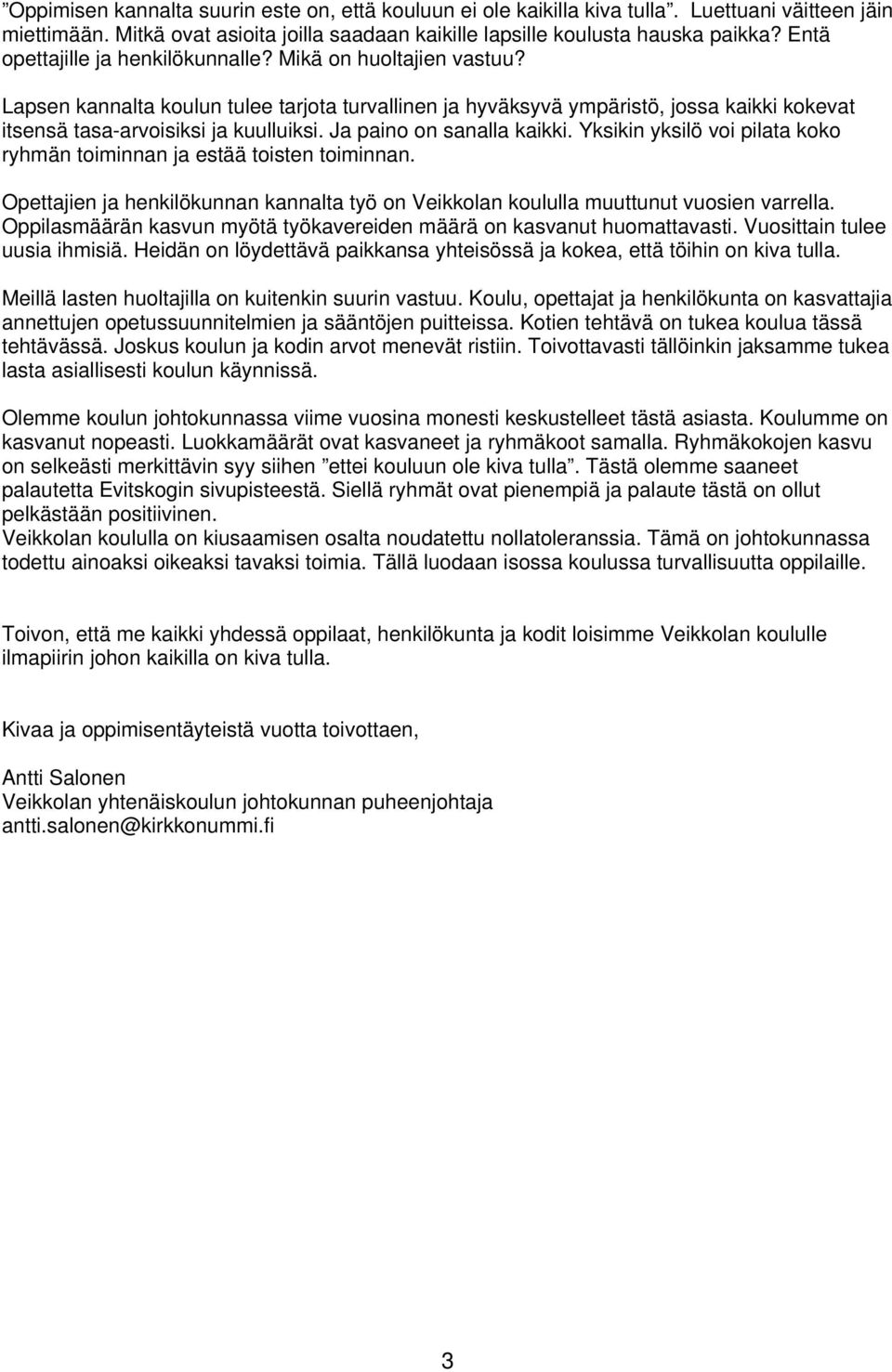 ”Oppimisen kannalta suurin este on, että kouluun ei ole kaikilla kiva tulla”. Luettuani väitteen jäin miettimään. Mitkä ovat asioita joilla saadaan kaikille lapsille koulusta hauska paikka? Entä opettajille ja henkilökunnalle? Mikä on huoltajien vastuu?

Lapsen kannalta koulun tulee tarjota turvallinen ja hyväksyvä ympäristö, jossa kaikki kokevat itsensä tasa-arvoisiksi ja kuulluiksi. Ja paino on sanalla kaikki. Yksikin yksilö voi pilata koko ryhmän toiminnan ja estää toisten toiminnan.

Opettajien ja henkilökunnan kannalta työ on Veikkolan koululla muuttunut vuosien varrella. Oppilasmäärän kasvun myötä työkavereiden määrä on kasvanut huomattavasti. Vuosittain tulee uusia ihmisiä. Heidän on löydettävä paikkansa yhteisössä ja kokea, että töihin on kiva tulla.

Meillä lasten huoltajilla on kuitenkin suurin vastuu. Koulu, opettajat ja henkilökunta on kasvattajia annettujen opetussuunnitelmien ja sääntöjen puitteissa. Kotien tehtävä on tukea koulua tässä tehtävässä. Joskus koulun ja kodin arvot menevät ristiin. Toivottavasti tällöinkin jaksamme tukea lasta asiallisesti koulun käynnissä.

Olemme koulun johtokunnassa viime vuosina monesti keskustelleet tästä asiasta. Koulumme on kasvanut nopeasti. Luokkamäärät ovat kasvaneet ja ryhmäkoot samalla. Ryhmäkokojen kasvu on selkeästi merkittävin syy siihen ”ettei kouluun ole kiva tulla”. Tästä olemme saaneet palautetta Evitskogin sivupisteestä. Siellä ryhmät ovat pienempiä ja palaute tästä on ollut pelkästään positiivinen.
Veikkolan koululla on kiusaamisen osalta noudatettu nollatoleranssia. Tämä on johtokunnassa todettu ainoaksi oikeaksi tavaksi toimia. Tällä luodaan isossa koulussa turvallisuutta oppilaille.

Toivon, että me kaikki yhdessä oppilaat, henkilökunta ja kodit loisimme Veikkolan koululle ilmapiirin johon kaikilla on kiva tulla.

Kivaa ja oppimisentäyteistä vuotta toivottaen,

Antti Salonen
Veikkolan yhtenäiskoulun johtokunnan puheenjohtaja
antti.salonen@kirkkonummi.fi

3